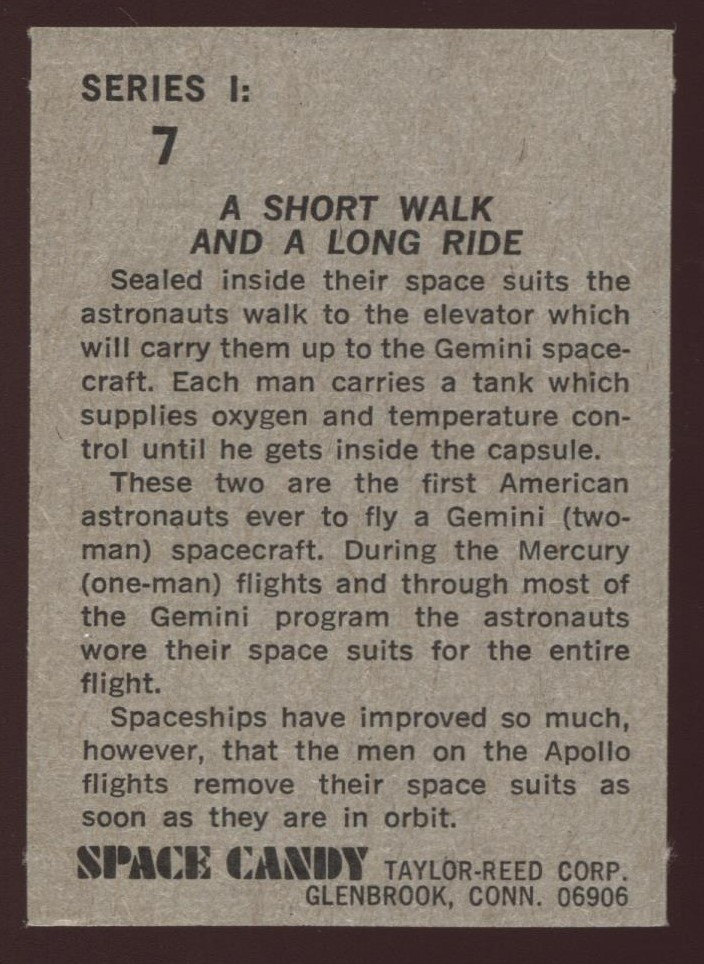 SERIES I:
7

A SHORT WALK AND A LONG RIDE

Sealed inside their space suits the astronauts walk to the elevator which will carry them up to the Gemini spacecraft. Each man carries a tank which supplies oxygen and temperature control until he gets inside the capsule.

These two are the first American astronauts ever to fly a Gemini (two-man) spacecraft. During the Mercury (one-man) flights and through most of the Gemini program the astronauts wore their space suits for the entire flight.

Spaceships have improved so much, however, that the men on the Apollo flights remove their space suits as soon as they are in orbit.

SPACE CANDY TAYLOR-REED CORP.
GLENBROOK, CONN. 06906